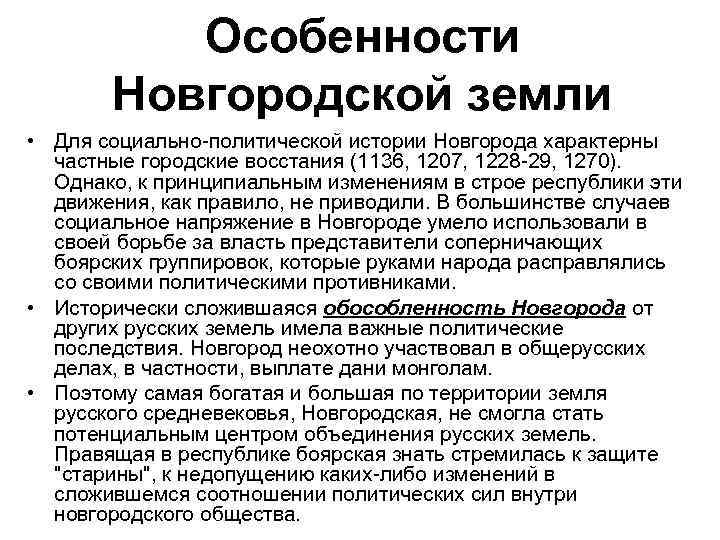 Особенности Новгородской земли

• Для социально-политической истории Новгорода характерны частные городские восстания (1136, 1207, 1228-29, 1270). Однако, к принципиальным изменениям в строе республики эти движения, как правило, не приводили. В большинстве случаев социальное напряжение в Новгороде умело использовали в своей борьбе за власть представители соперничающих боярских группировок, которые руками народа расправлялись со своими политическими противниками.

• Исторически сложившаяся обособленность Новгорода от других русских земель имела важные политические последствия. Новгород неохотно участвовал в общерусских делах, в частности, выплате дани монголам.

• Поэтому самая богатая и большая по территории земля русского средневековья, Новгородская, не смогла стать потенциальным центром объединения русских земель. Правящая в республике боярская знать стремилась к защите "старины", к недопущению каких-либо изменений в сложившемся соотношении политических сил внутри новгородского общества.